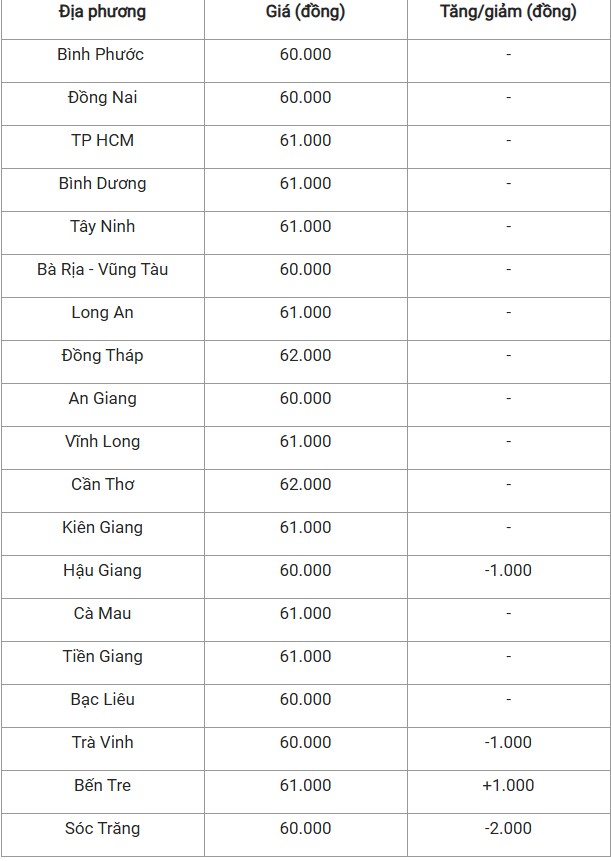 | Địa phương | Giá (đồng) | Tăng/giảm (đồng) |
|---|---|---|
| Bình Phước | 60.000 | - |
| Đồng Nai | 60.000 | - |
| TP HCM | 61.000 | - |
| Bình Dương | 61.000 | - |
| Tây Ninh | 61.000 | - |
| Bà Rịa - Vũng Tàu | 60.000 | - |
| Long An | 61.000 | - |
| Đồng Tháp | 62.000 | - |
| An Giang | 60.000 | - |
| Vĩnh Long | 61.000 | - |
| Cần Thơ | 62.000 | - |
| Kiên Giang | 61.000 | - |
| Hậu Giang | 60.000 | -1.000 |
| Cà Mau | 61.000 | - |
| Tiền Giang | 61.000 | - |
| Bạc Liêu | 60.000 | - |
| Trà Vinh | 60.000 | -1.000 |
| Bến Tre | 61.000 | +1.000 |
| Sóc Trăng | 60.000 | -2.000 |